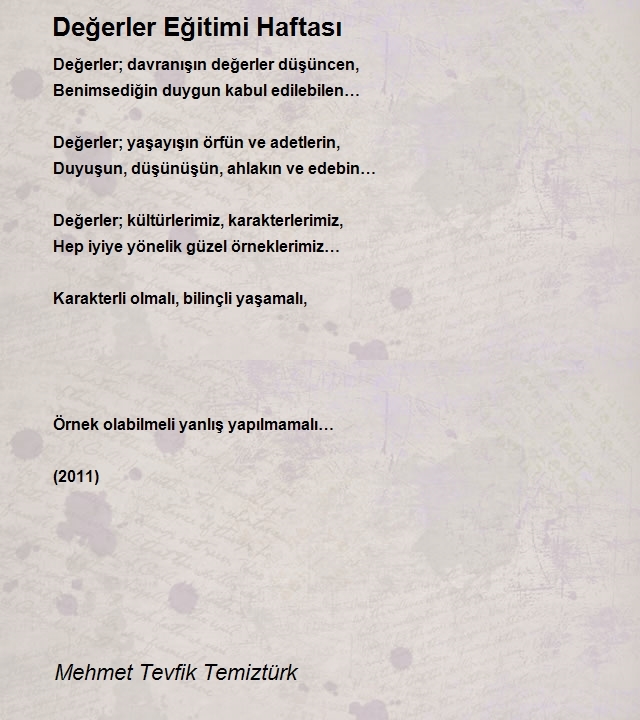 Değerler Eğitimi Haftası

Değerler; davranışın değerler düşüncen,
Benimsediğin duygun kabul edilebilen…

Değerler; yaşayışın örfün ve adetlerin,
Duyuşun, düşünüşün, ahlakın ve edebin…

Değerler; kültürlerimiz, karakterlerimiz,
Hep iyiye yönelik güzel örneklerimiz…

Karakterli olmalı, bilinçli yaşamalı,

Örnek olabilmeli yanlış yapılmamalı…

(2011)

Mehmet Tevfik Temiztürk